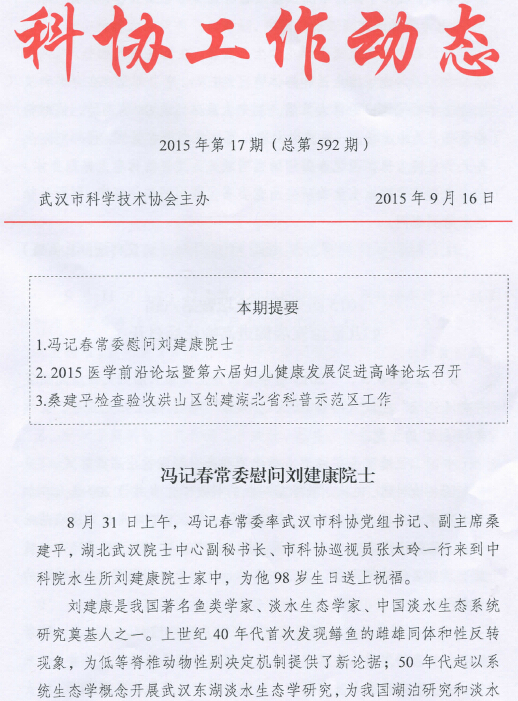 科协工作动态

2015 年第 17 期（总第 592 期）

武汉市科学技术协会主办　　2015 年 9 月 16 日

本期提要

1.冯记春常委慰问刘建康院士

2. 2015 医学前沿论坛暨第六届妇儿健康发展促进高峰论坛召开

3.桑建平检查验收洪山区创建湖北省科普示范区工作

冯记春常委慰问刘建康院士

8 月 31 日上午，冯记春常委率武汉市科协党组书记、副主席桑建平，湖北武汉院士中心副秘书长、市科协巡视员张太玲一行来到中科院水生所刘建康院士家中，为他 98 岁生日送上祝福。

刘建康是我国著名鱼类学家、淡水生态学家、中国淡水生态系统研究奠基人之一。上世纪 40 年代首次发现鳝鱼的雌雄同体和性反转现象，为低等脊椎动物性别决定机制提供了新论据；50 年代起以系统生态学概念开展武汉东湖淡水生态学研究，为我国湖泊研究和淡水